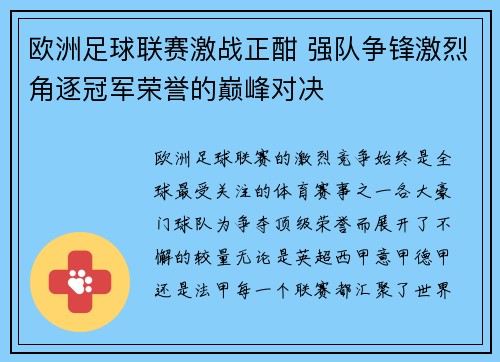 欧洲足球联赛激战正酣 强队争锋激烈角逐冠军荣誉的巅峰对决

欧洲足球联赛的激烈竞争始终是全球最受关注的体育赛事之一各大豪门球队为争夺顶级荣誉而展开了不懈的较量无论是英超西甲意甲德甲还是法甲每一个联赛都汇聚了世界